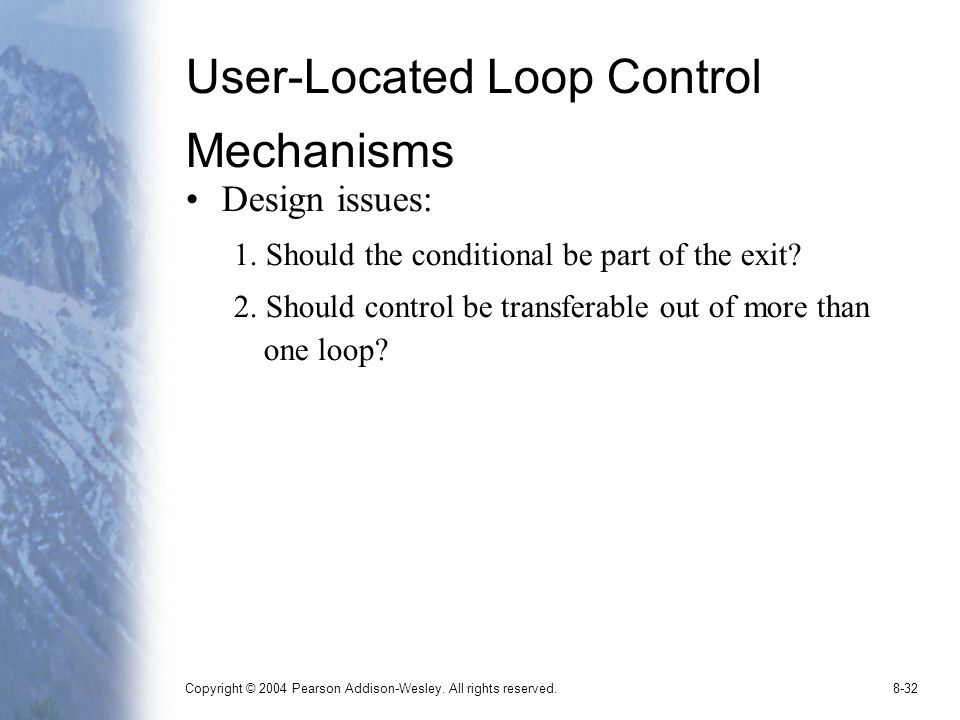 User-Located Loop Control Mechanisms

• Design issues:

1. Should the conditional be part of the exit?

2. Should control be transferable out of more than one loop?

Copyright © 2004 Pearson Addison-Wesley. All rights reserved.

8-32